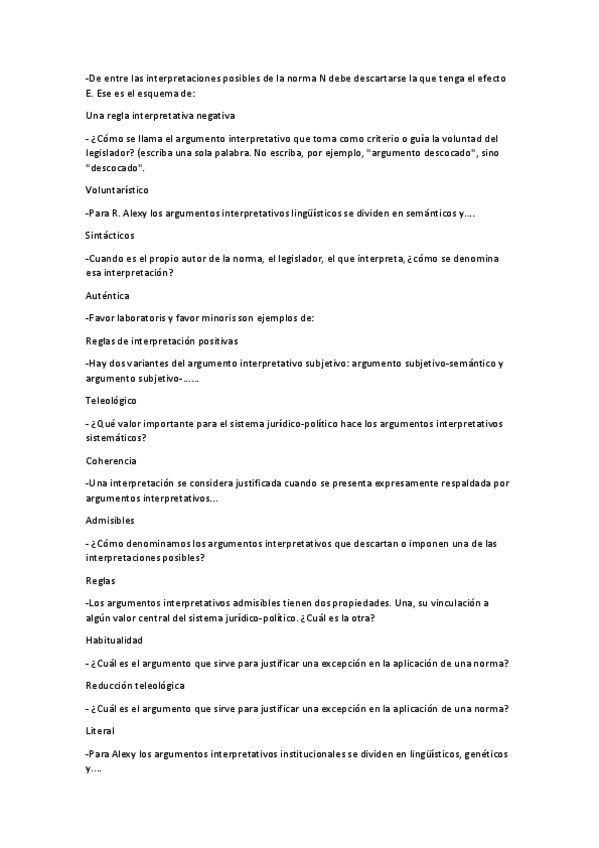 -De entre las interpretaciones posibles de la norma N debe descartarse la que tenga el efecto E. Ese es el esquema de:

Una regla interpretativa negativa

- ¿Cómo se llama el argumento interpretativo que toma como criterio o guía la voluntad del legislador? (escriba una sola palabra. No escriba, por ejemplo, "argumento descocado", sino "descocado".

Voluntarístico

-Para R. Alexy los argumentos interpretativos lingüísticos se dividen en semánticos y....

Sintácticos

-Cuando es el propio autor de la norma, el legislador, el que interpreta, ¿cómo se denomina esa interpretación?

Auténtica

-Favor laboratoris y favor minoris son ejemplos de:

Reglas de interpretación positivas

-Hay dos variantes del argumento interpretativo subjetivo: argumento subjetivo-semántico y argumento subjetivo-......

Teleológico

- ¿Qué valor importante para el sistema jurídico-político hace los argumentos interpretativos sistemáticos?

Coherencia

-Una interpretación se considera justificada cuando se presenta expresamente respaldada por argumentos interpretativos...

Admisibles

- ¿Cómo denominamos los argumentos interpretativos que descartan o imponen una de las interpretaciones posibles?

Reglas

-Los argumentos interpretativos admisibles tienen dos propiedades. Una, su vinculación a algún valor central del sistema jurídico-político. ¿Cuál es la otra?

Habitualidad

- ¿Cuál es el argumento que sirve para justificar una excepción en la aplicación de una norma?

Reducción teleológica

- ¿Cuál es el argumento que sirve para justificar una excepción en la aplicación de una norma?

Literal

-Para Alexy los argumentos interpretativos institucionales se dividen en lingüísticos, genéticos y....